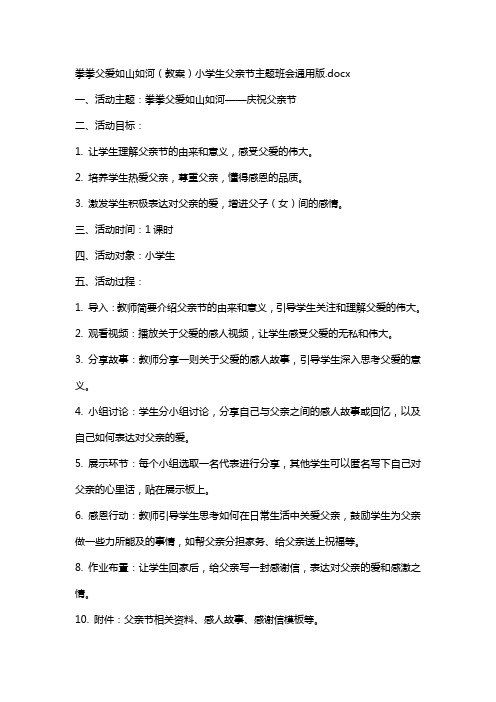 拳拳父爱如山如河（教案）小学生父亲节主题班会通用版.docx

一、活动主题：拳拳父爱如山如河——庆祝父亲节

二、活动目标：

1. 让学生理解父亲节的由来和意义，感受父爱的伟大。

2. 培养学生热爱父亲，尊重父亲，懂得感恩的品质。

3. 激发学生积极表达对父亲的爱，增进父子（女）间的感情。

三、活动时间：1 课时

四、活动对象：小学生

五、活动过程：

1. 导入：教师简要介绍父亲节的由来和意义，引导学生关注和理解父爱的伟大。

2. 观看视频：播放关于父爱的感人视频，让学生感受父爱的无私和伟大。

3. 分享故事：教师分享一则关于父爱的感人故事，引导学生深入思考父爱的意义。

4. 小组讨论：学生分小组讨论，分享自己与父亲之间的感人故事或回忆，以及自己如何表达对父亲的爱。

5. 展示环节：每个小组选取一名代表进行分享，其他学生可以匿名写下自己对父亲的心里话，贴在展示板上。

6. 感恩行动：教师引导学生思考如何在日常生活中关爱父亲，鼓励学生为父亲做一些力所能及的事情，如帮父亲分担家务、给父亲送上祝福等。

8. 作业布置：让学生回家后，给父亲写一封感谢信，表达对父亲的爱和感激之情。

10. 附件：父亲节相关资料、感人故事、感谢信模板等。